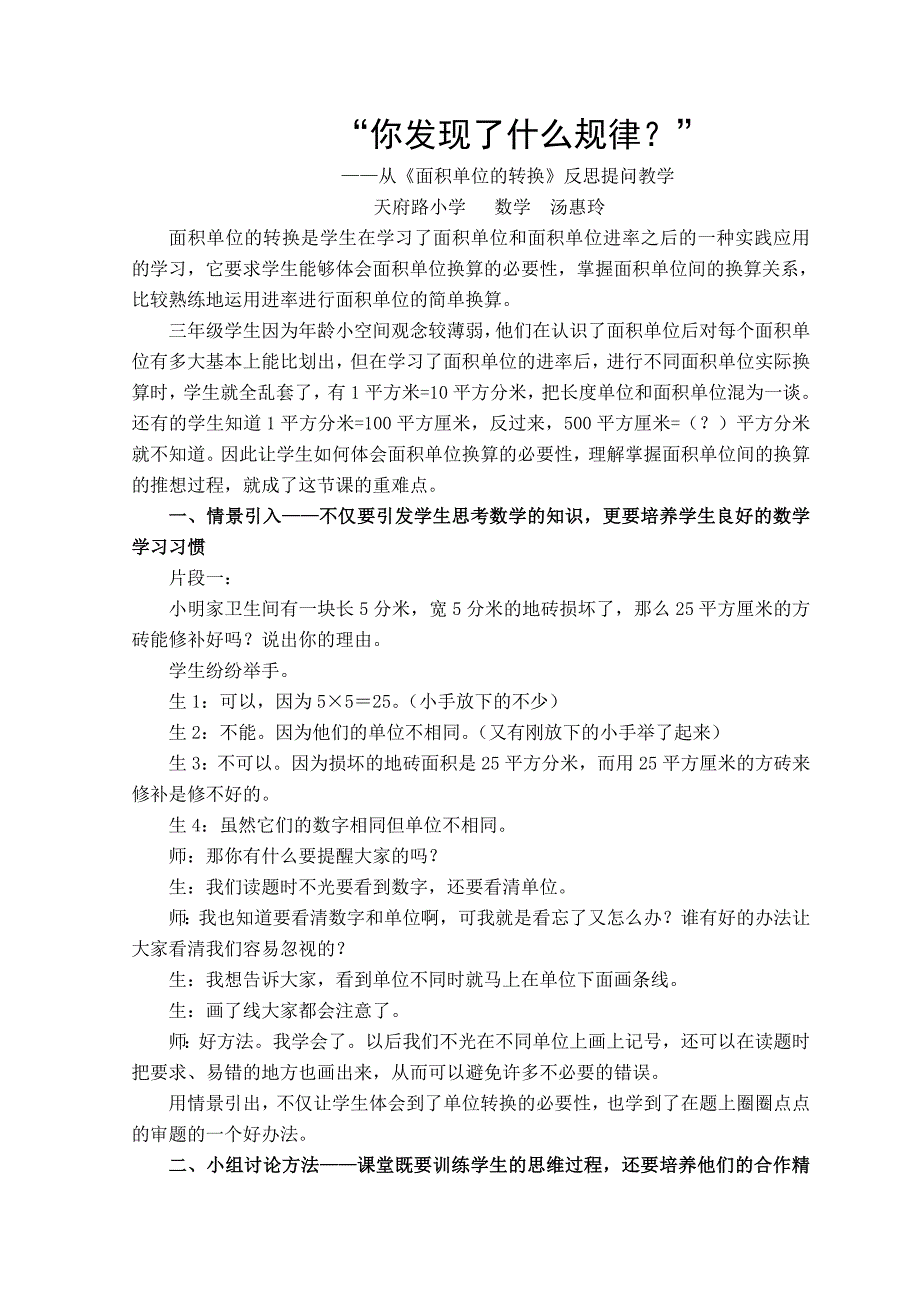 “你发现了什么规律？”

——从《面积单位的转换》反思提问教学

天府路小学　　数学　汤惠玲

面积单位的转换是学生在学习了面积单位和面积单位进率之后的一种实践应用的学习，它要求学生能够体会面积单位换算的必要性，掌握面积单位间的换算关系，比较熟练地运用进率进行面积单位的简单换算。

三年级学生因为年龄小空间观念较薄弱，他们在认识了面积单位后对每个面积单位有多大基本上能比划出，但在学习了面积单位的进率后，进行不同面积单位实际换算时，学生就全乱套了，有 1 平方米=10 平方分米，把长度单位和面积单位混为一谈。还有的学生知道 1 平方分米=100 平方厘米，反过来，500 平方厘米=（？）平方分米就不知道。因此让学生如何体会面积单位换算的必要性，理解掌握面积单位间的换算的推想过程，就成了这节课的重难点。

一、情景引入——不仅要引发学生思考数学的知识，更要培养学生良好的数学学习习惯

片段一：

小明家卫生间有一块长 5 分米，宽 5 分米的地砖损坏了，那么 25 平方厘米的方砖能修补好吗？说出你的理由。

学生纷纷举手。

生 1：可以，因为 5×5＝25。（小手放下的不少）

生 2：不能。因为他们的单位不相同。（又有刚放下的小手举了起来）

生 3：不可以。因为损坏的地砖面积是 25 平方分米，而用 25 平方厘米的方砖来修补是修不好的。

生 4：虽然它们的数字相同但单位不相同。

师：那你有什么要提醒大家的吗？

生：我们读题时不光要看到数字，还要看清单位。

师：我也知道要看清数字和单位啊，可我就是看忘了又怎么办？谁有好的办法让大家看清我们容易忽视的？

生：我想告诉大家，看到单位不同时就马上在单位下面画条线。

生：画了线大家都会注意了。

师：好方法。我学会了。以后我们不光在不同单位上画上记号，还可以在读题时把要求、易错的地方也画出来，从而可以避免许多不必要的错误。

用情景引出，不仅让学生体会到了单位转换的必要性，也学到了在题上圈圈点点的审题的一个好办法。

二、小组讨论方法——课堂既要训练学生的思维过程，还要培养他们的合作精